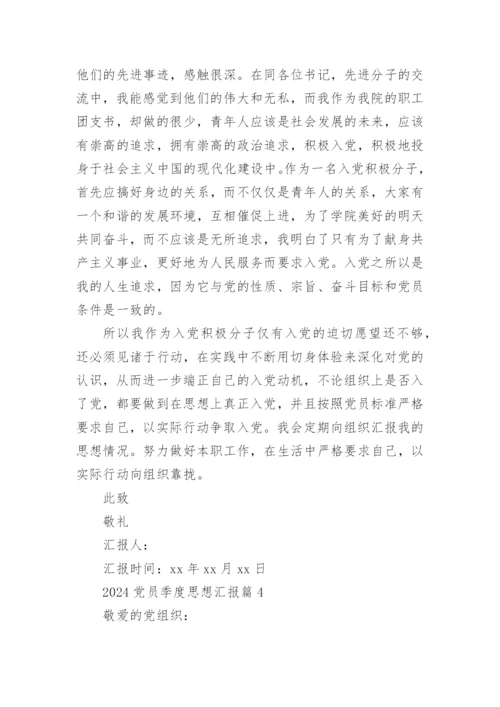 他们的先进事迹，感触很深。在同各位书记，先进分子的交流中，我能感觉到他们的伟大和无私，而我作为我院的职工团支书，却做的很少，青年人应该是社会发展的未来，应该有崇高的追求，拥有崇高的政治追求，积极入党，积极地投身于社会主义中国的现代化建设中。作为一名入党积极分子，首先应搞好身边的关系，而不仅仅是青年人的关系，大家有一个和谐的发展环境，互相催促上进，为了学院美好的明天共同奋斗，而不应该是无所追求，我明白了只有为了献身共产主义事业，更好地为人民服务而要求入党。入党之所以是我的人生追求，因为它与党的性质、宗旨、奋斗目标和党员条件是一致的。

所以我作为入党积极分子仅有入党的迫切愿望还不够，还必须见诸于行动，在实践中不断用切身体验来深化对党的认识，从而进一步端正自己的入党动机，不论组织上是否入了党，都要做到在思想上真正入党，并且按照党员标准严格要求自己，以实际行动争取入党。我会定期向组织汇报我的思想情况。努力做好本职工作，在生活中严格要求自己，以实际行动向组织靠拢。

此致

敬礼

汇报人：

汇报时间：xx 年 xx 月 xx 日

2024 党员季度思想汇报篇 4

敬爱的党组织：